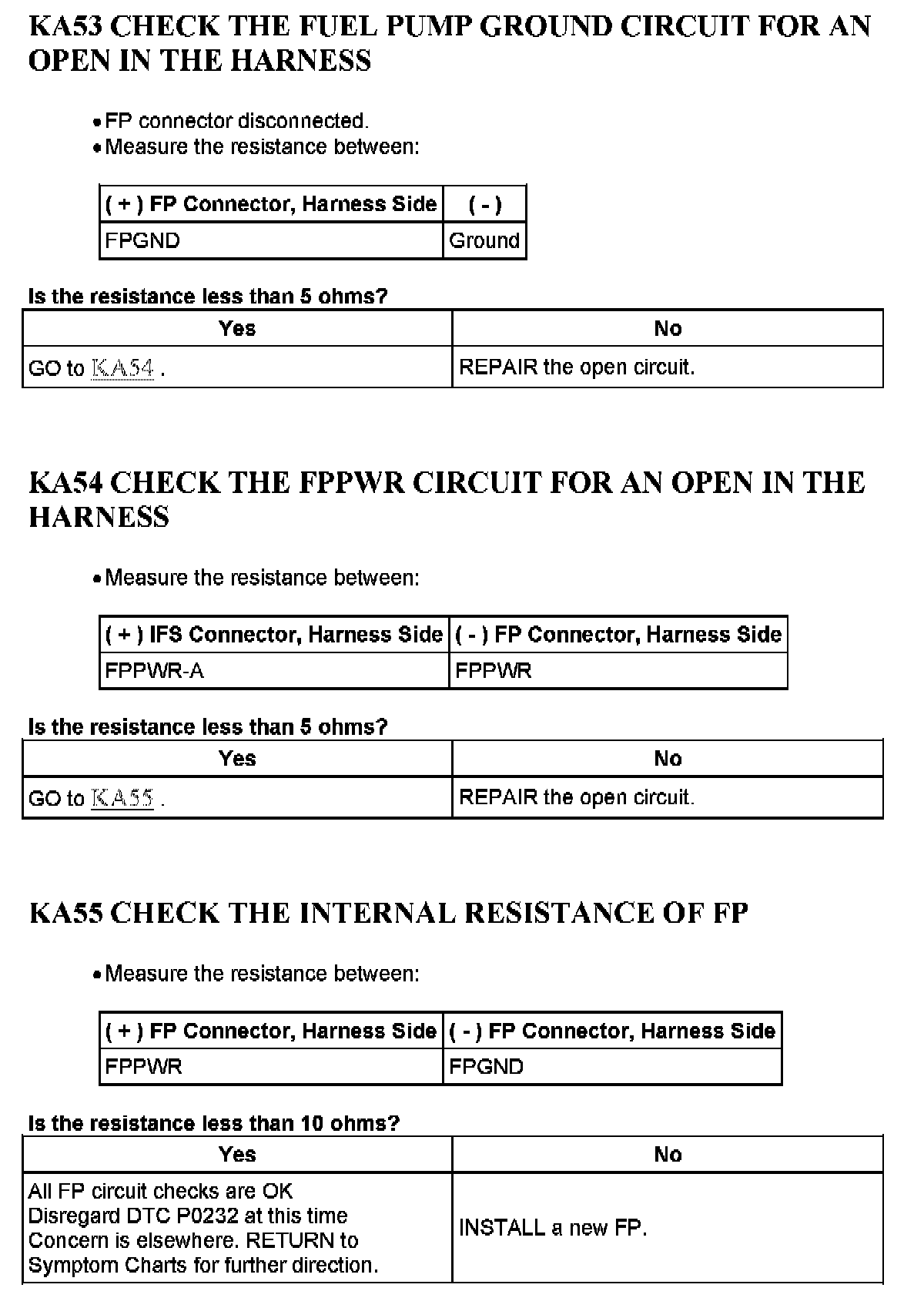 KA53 CHECK THE FUEL PUMP GROUND CIRCUIT FOR AN OPEN IN THE HARNESS

• FP connector disconnected.
• Measure the resistance between:

| ( + ) FP Connector, Harness Side | ( - ) |
|---|---|
| FPGND | Ground |

Is the resistance less than 5 ohms?

| Yes | No |
|---|---|
| GO to KA54 . | REPAIR the open circuit. |

KA54 CHECK THE FPPWR CIRCUIT FOR AN OPEN IN THE HARNESS

• Measure the resistance between:

| ( + ) IFS Connector, Harness Side | ( - ) FP Connector, Harness Side |
|---|---|
| FPPWR-A | FPPWR |

Is the resistance less than 5 ohms?

| Yes | No |
|---|---|
| GO to KA55 . | REPAIR the open circuit. |

KA55 CHECK THE INTERNAL RESISTANCE OF FP

• Measure the resistance between:

| ( + ) FP Connector, Harness Side | ( - ) FP Connector, Harness Side |
|---|---|
| FPPWR | FPGND |

Is the resistance less than 10 ohms?

| Yes | No |
|---|---|
| All FP circuit checks are OK Disregard DTC P0232 at this time Concern is elsewhere. RETURN to Symptom Charts for further direction. | INSTALL a new FP. |